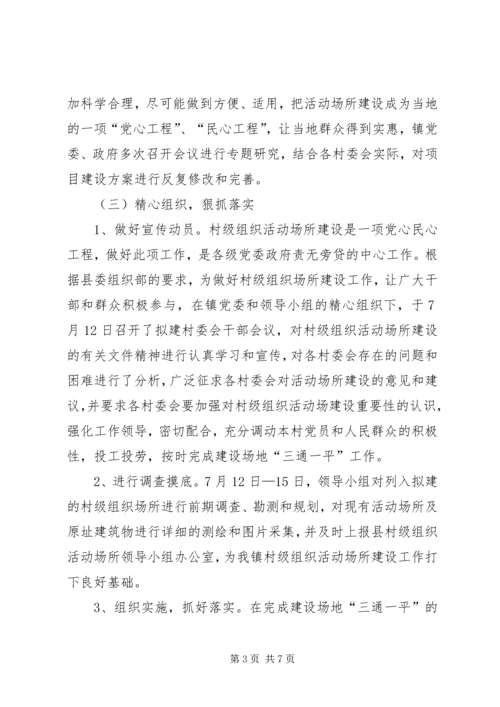 加科学合理，尽可能做到方便、适用，把活动场所建设成为当地的一项“党心工程”、“民心工程”，让当地群众得到实惠，镇党委、政府多次召开会议进行专题研究，结合各村委会实际，对项目建设方案进行反复修改和完善。

（三）精心组织，狠抓落实

1、做好宣传动员。村级组织活动场所建设是一项党心民心工程，做好此项工作，是各级党委政府责无旁贷的中心工作。根据县委组织部的要求，为做好村级组织场所建设工作，让广大干部和群众积极参与，在镇党委和领导小组的精心组织下，于7月12日召开了拟建村委会干部会议，对村级组织活动场所建设的有关文件精神进行认真学习和宣传，对各村委会存在的问题和困难进行了分析，广泛征求各村委会对活动场所建设的意见和建议，并要求各村委会要加强对村级组织活动场建设重要性的认识，强化工作领导，密切配合，充分调动本村党员和人民群众的积极性，投工投劳，按时完成建设场地“三通一平”工作。

2、进行调查摸底。7月12日—15日，领导小组对列入拟建的村级组织场所进行前期调查、勘测和规划，对现有活动场所及原址建筑物进行详细的测绘和图片采集，并及时上报县村级组织活动场所领导小组办公室，为我镇村级组织活动场所建设工作打下良好基础。

3、组织实施，抓好落实。在完成建设场地“三通一平”的

第3页 共7页